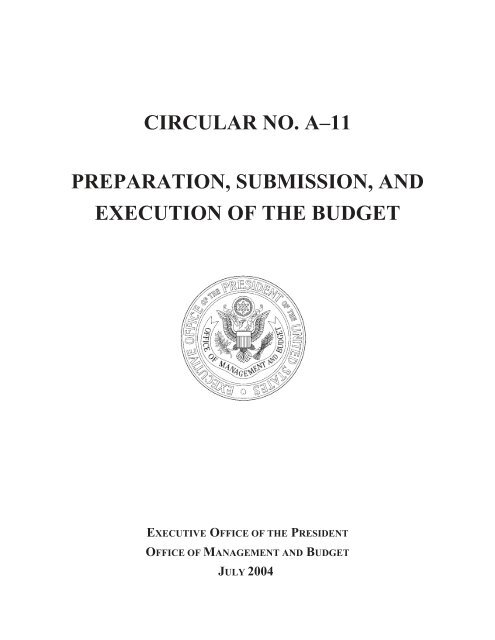 CIRCULAR NO. A–11

PREPARATION, SUBMISSION, AND EXECUTION OF THE BUDGET

EXECUTIVE OFFICE OF THE PRESIDENT OF THE UNITED STATES

OFFICE OF MANAGEMENT AND BUDGET

EXECUTIVE OFFICE OF THE PRESIDENT
OFFICE OF MANAGEMENT AND BUDGET
JULY 2004